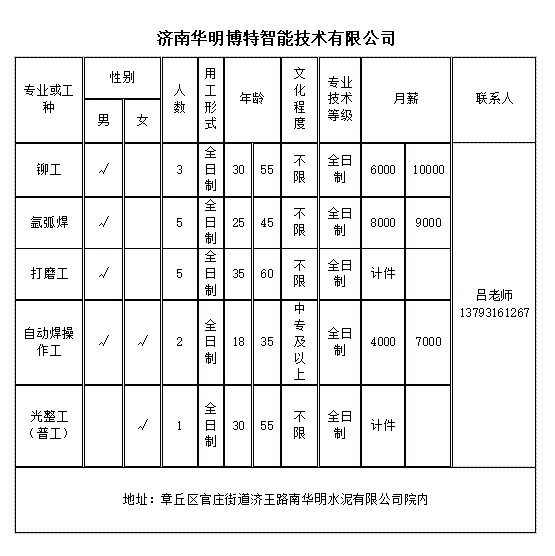 济南华明博特智能技术有限公司

| 专业或工种 | 性别 男 | 性别 女 | 人数 | 用工形式 | 年龄 | 年龄 | 文化程度 | 专业技术等级 | 月薪 | 月薪 | 联系人 |
|---|---|---|---|---|---|---|---|---|---|---|---|
| 铆工 | √ | | 3 | 全日制 | 30 | 55 | 不限 | 全日制 | 6000 | 10000 | 吕老师 13793161267 |
| 氩弧焊 | √ | | 5 | 全日制 | 25 | 45 | 不限 | 全日制 | 8000 | 9000 | |
| 打磨工 | √ | | 5 | 全日制 | 35 | 60 | 不限 | 全日制 | 计件 | | |
| 自动焊操作工 | √ | √ | 2 | 全日制 | 18 | 35 | 中专及以上 | 全日制 | 4000 | 7000 | |
| 光整工（普工） | | √ | 1 | 全日制 | 30 | 55 | 不限 | 全日制 | 计件 | | |

地址：章丘区官庄街道济王路南华明水泥有限公司院内